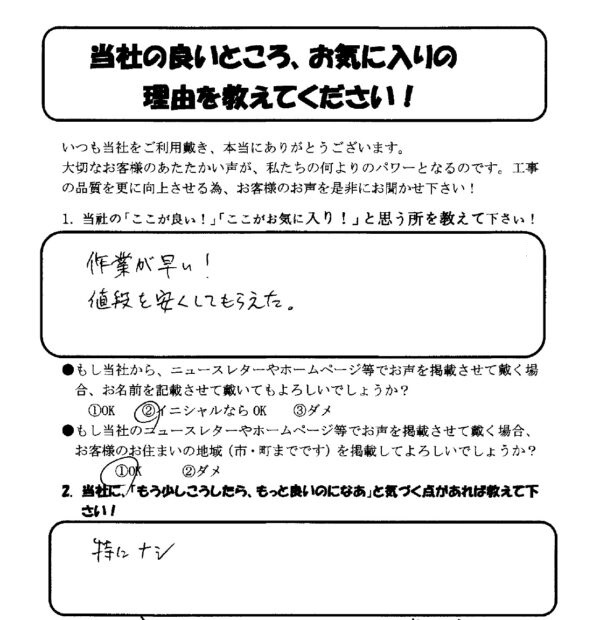 当社の良いところ、お気に入りの理由を教えてください！

いつも当社をご利用戴き、本当にありがとうございます。
大切なお客様のあたたかい声が、私たちの何よりのパワーとなるのです。工事の品質を更に向上させる為、お客様のお声を是非にお聞かせ下さい！

1. 当社の「ここが良い！」「ここがお気に入り！」と思う所を教えて下さい！

作業が早い！
値段を安くしてもらえた。

●もし当社から、ニュースレターやホームページ等でお声を掲載させて戴く場合、お名前を記載させて戴いてもよろしいでしょうか？
①OK　②イニシャルならOK　③ダメ
●もし当社のニュースレターやホームページ等でお声を掲載させて戴く場合、お客様のお住まいの地域（市・町までです）を掲載してよろしいでしょうか？
①OK　②ダメ

2. 当社に、「もう少しこうしたら、もっと良いのになあ」と気づく点があれば教えて下さい！

特にナシ